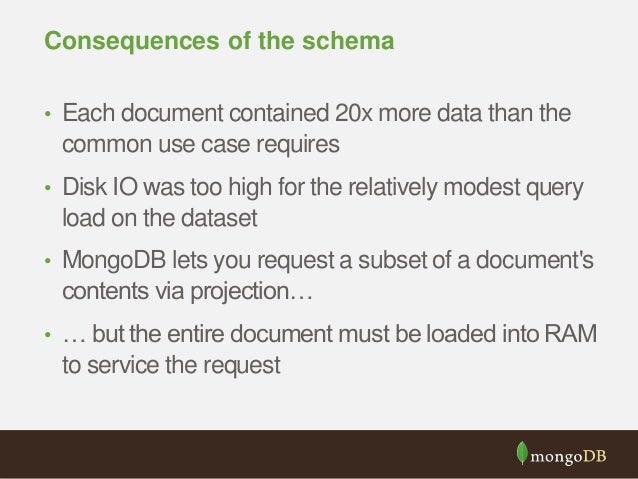 Consequences of the schema

• Each document contained 20x more data than the common use case requires

• Disk IO was too high for the relatively modest query load on the dataset

• MongoDB lets you request a subset of a document's contents via projection…

• … but the entire document must be loaded into RAM to service the request

mongoDB